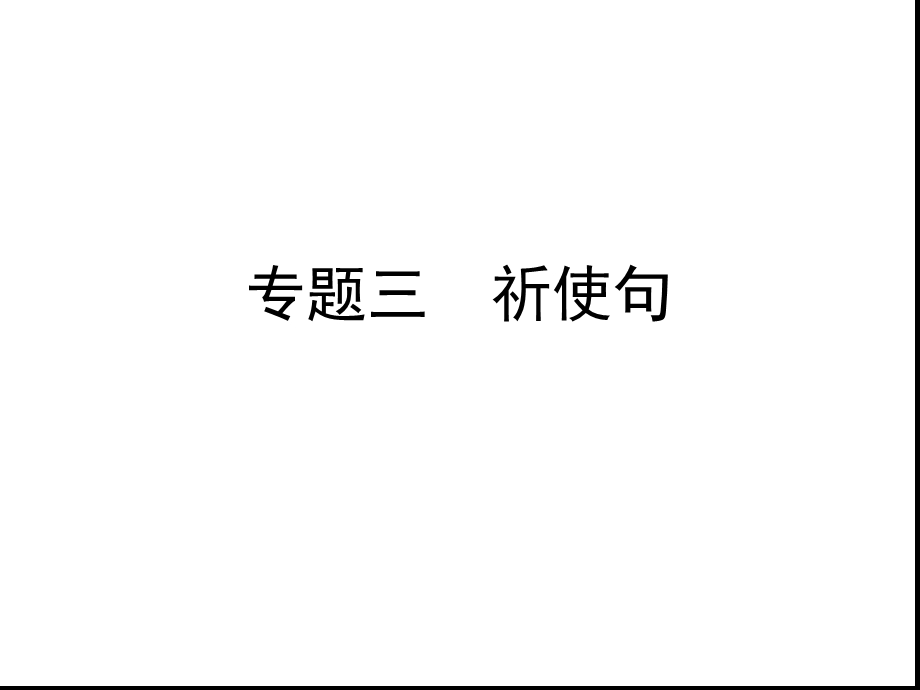 专题三　祈使句